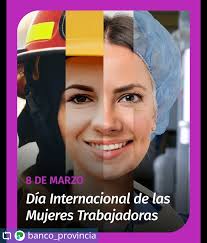 8 DE MARZO

Día Internacional de las Mujeres Trabajadoras

banco_provincia